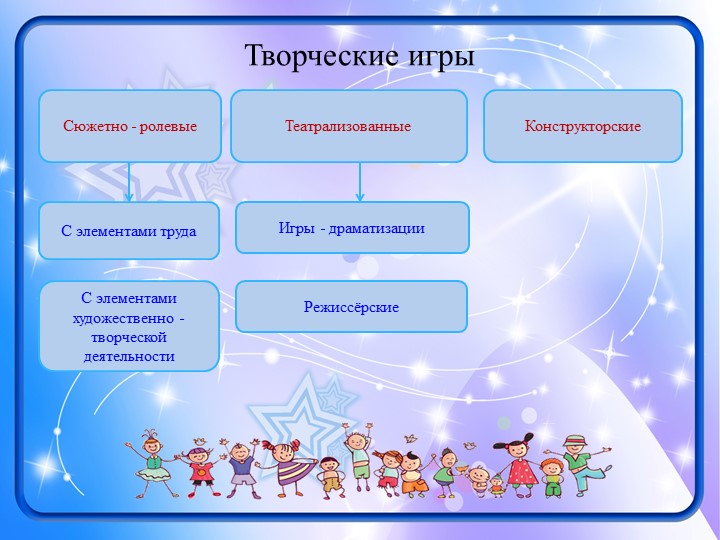 Творческие игры

Сюжетно - ролевые

Театрализованные

Конструкторские

С элементами труда

Игры - драматизации

С элементами художественно - творческой деятельности

Режиссёрские